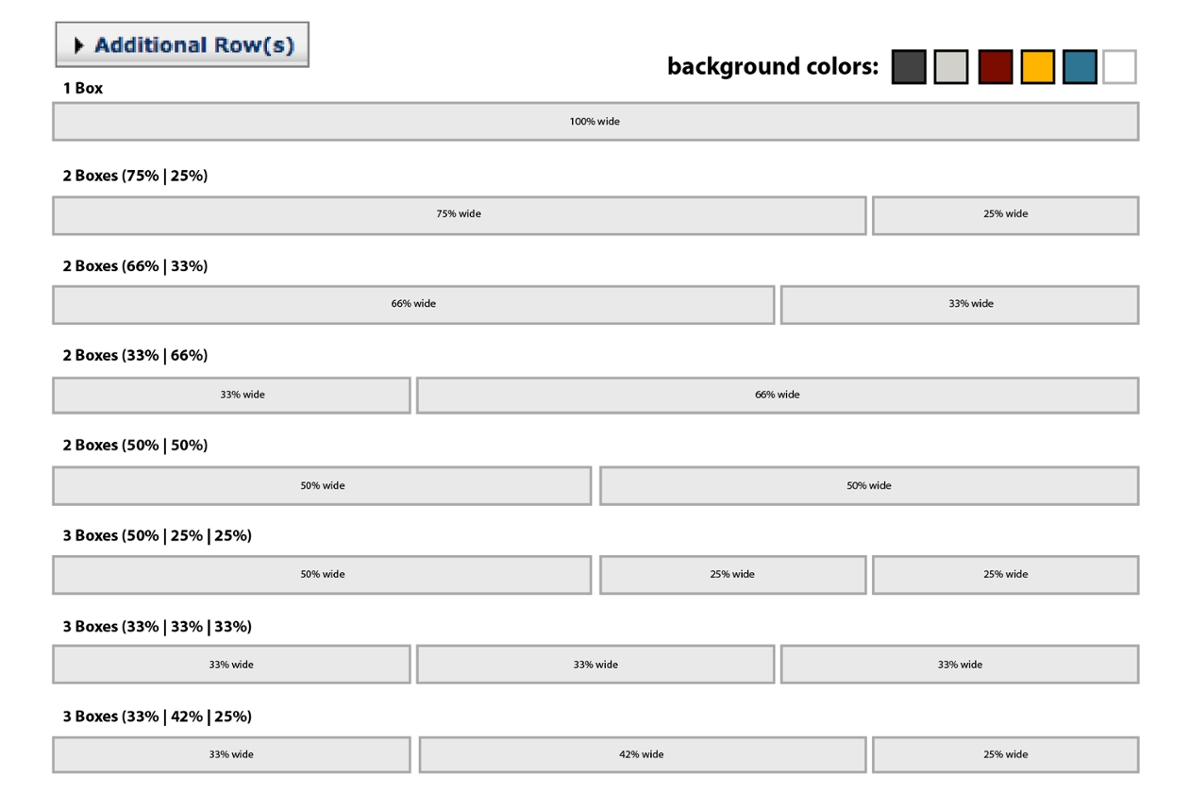 Additional Row(s)

background colors:

1 Box

100% wide

2 Boxes (75% | 25%)

75% wide

25% wide

2 Boxes (66% | 33%)

66% wide

33% wide

2 Boxes (33% | 66%)

33% wide

66% wide

2 Boxes (50% | 50%)

50% wide

50% wide

3 Boxes (50% | 25% | 25%)

50% wide

25% wide

25% wide

3 Boxes (33% | 33% | 33%)

33% wide

33% wide

33% wide

3 Boxes (33% | 42% | 25%)

33% wide

42% wide

25% wide